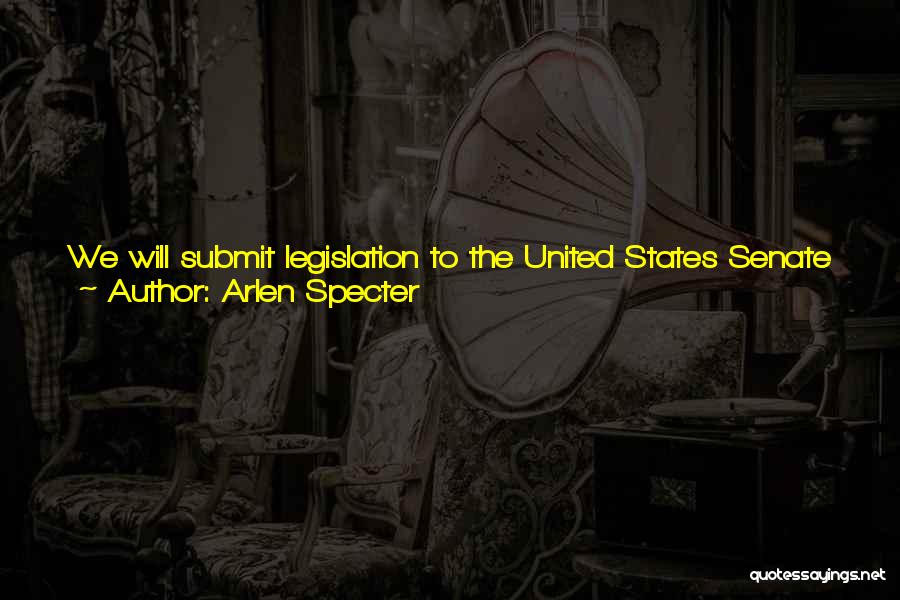 We will submit legislation to the United States Senate
~ Author: Arlen Specter

quotessayings.net